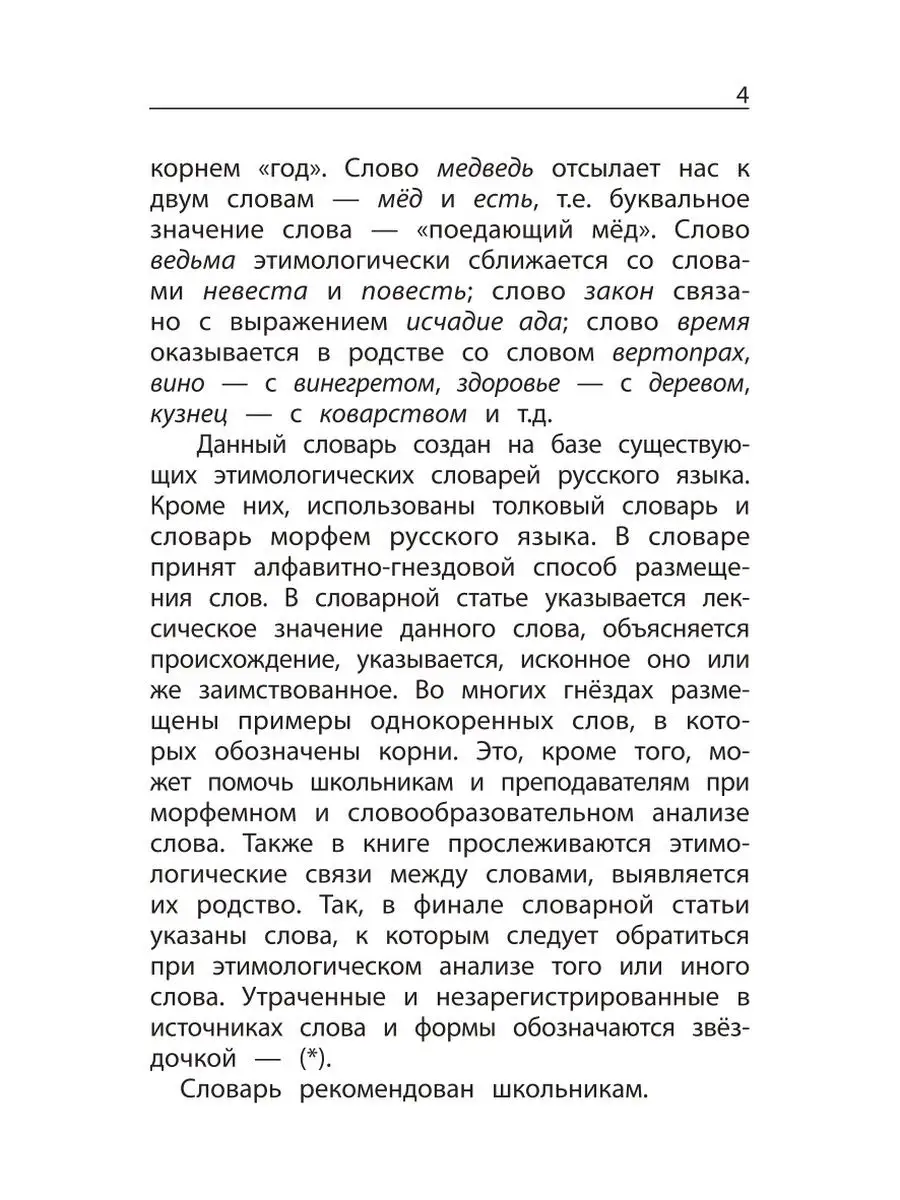 4

корнем «год». Слово медведь отсылает нас к двум словам — мёд и есть, т.е. буквальное значение слова — «поедающий мёд». Слово ведьма этимологически сближается со словами невеста и повесть; слово закон связано с выражением исчадие ада; слово время оказывается в родстве со словом вертопрах, вино — с винегретом, здоровье — с деревом, кузнец — с коварством и т.д.

Данный словарь создан на базе существующих этимологических словарей русского языка. Кроме них, использованы толковый словарь и словарь морфем русского языка. В словаре принят алфавитно-гнездовой способ размещения слов. В словарной статье указывается лексическое значение данного слова, объясняется происхождение, указывается, исконное оно или же заимствованное. Во многих гнёздах размещены примеры однокоренных слов, в которых обозначены корни. Это, кроме того, может помочь школьникам и преподавателям при морфемном и словообразовательном анализе слова. Также в книге прослеживаются этимологические связи между словами, выявляется их родство. Так, в финале словарной статьи указаны слова, к которым следует обратиться при этимологическом анализе того или иного слова. Утраченные и незарегистрированные в источниках слова и формы обозначаются звёздочкой — (*).

Словарь рекомендован школьникам.